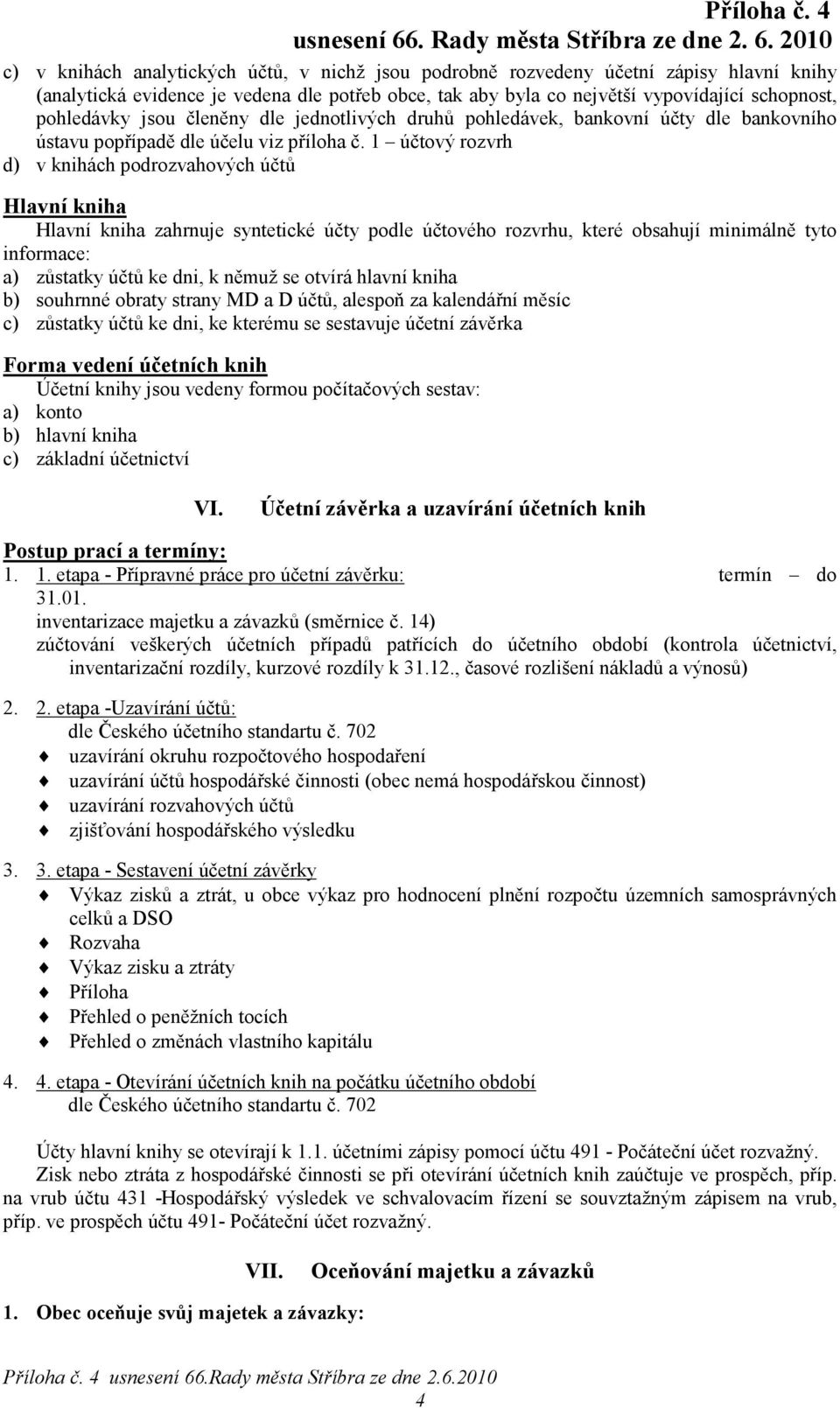 Příloha č. 4
usnesení 66. Rady města Stříbra ze dne 2. 6. 2010

c) v knihách analytických účtů, v nichž jsou podrobně rozvedeny účetní zápisy hlavní knihy (analytická evidence je vedena dle potřeb obce, tak aby byla co největší vypovídající schopnost, pohledávky jsou členěny dle jednotlivých druhů pohledávek, bankovní účty dle bankovního ústavu popřípadě dle účelu viz příloha č. 1 – účtový rozvrh
d) v knihách podrozvahových účtů

Hlavní kniha
Hlavní kniha zahrnuje syntetické účty podle účtového rozvrhu, které obsahují minimálně tyto informace:
a) zůstatky účtů ke dni, k němuž se otvírá hlavní kniha
b) souhrnné obraty strany MD a D účtů, alespoň za kalendářní měsíc
c) zůstatky účtů ke dni, ke kterému se sestavuje účetní závěrka

Forma vedení účetních knih
Účetní knihy jsou vedeny formou počítačových sestav:
a) konto
b) hlavní kniha
c) základní účetnictví

VI. Účetní závěrka a uzavírání účetních knih

Postup prací a termíny:
1. 1. etapa - Přípravné práce pro účetní závěrku: termín – do 31.01.
inventarizace majetku a závazků (směrnice č. 14)
zúčtování veškerých účetních případů patřících do účetního období (kontrola účetnictví, inventarizační rozdíly, kurzové rozdíly k 31.12., časové rozlišení nákladů a výnosů)

2. 2. etapa -Uzavírání účtů:
dle Českého účetního standartu č. 702
uzavírání okruhu rozpočtového hospodaření
uzavírání účtů hospodářské činnosti (obec nemá hospodářskou činnost)
uzavírání rozvahových účtů
zjišťování hospodářského výsledku

3. 3. etapa - Sestavení účetní závěrky
Výkaz zisků a ztrát, u obce výkaz pro hodnocení plnění rozpočtu územních samosprávných celků a DSO
Rozvaha
Výkaz zisku a ztráty
Příloha
Přehled o peněžních tocích
Přehled o změnách vlastního kapitálu

4. 4. etapa - Otevírání účetních knih na počátku účetního období
dle Českého účetního standartu č. 702

Účty hlavní knihy se otevírají k 1.1. účetními zápisy pomocí účtu 491 - Počáteční účet rozvažný.
Zisk nebo ztráta z hospodářské činnosti se při otevírání účetních knih zaúčtuje ve prospěch, příp. na vrub účtu 431 -Hospodářský výsledek ve schvalovacím řízení se souvztažným zápisem na vrub, příp. ve prospěch účtu 491- Počáteční účet rozvažný.

VII. Oceňování majetku a závazků

1. Obec oceňuje svůj majetek a závazky:

Příloha č. 4 usnesení 66.Rady města Stříbra ze dne 2.6.2010
4